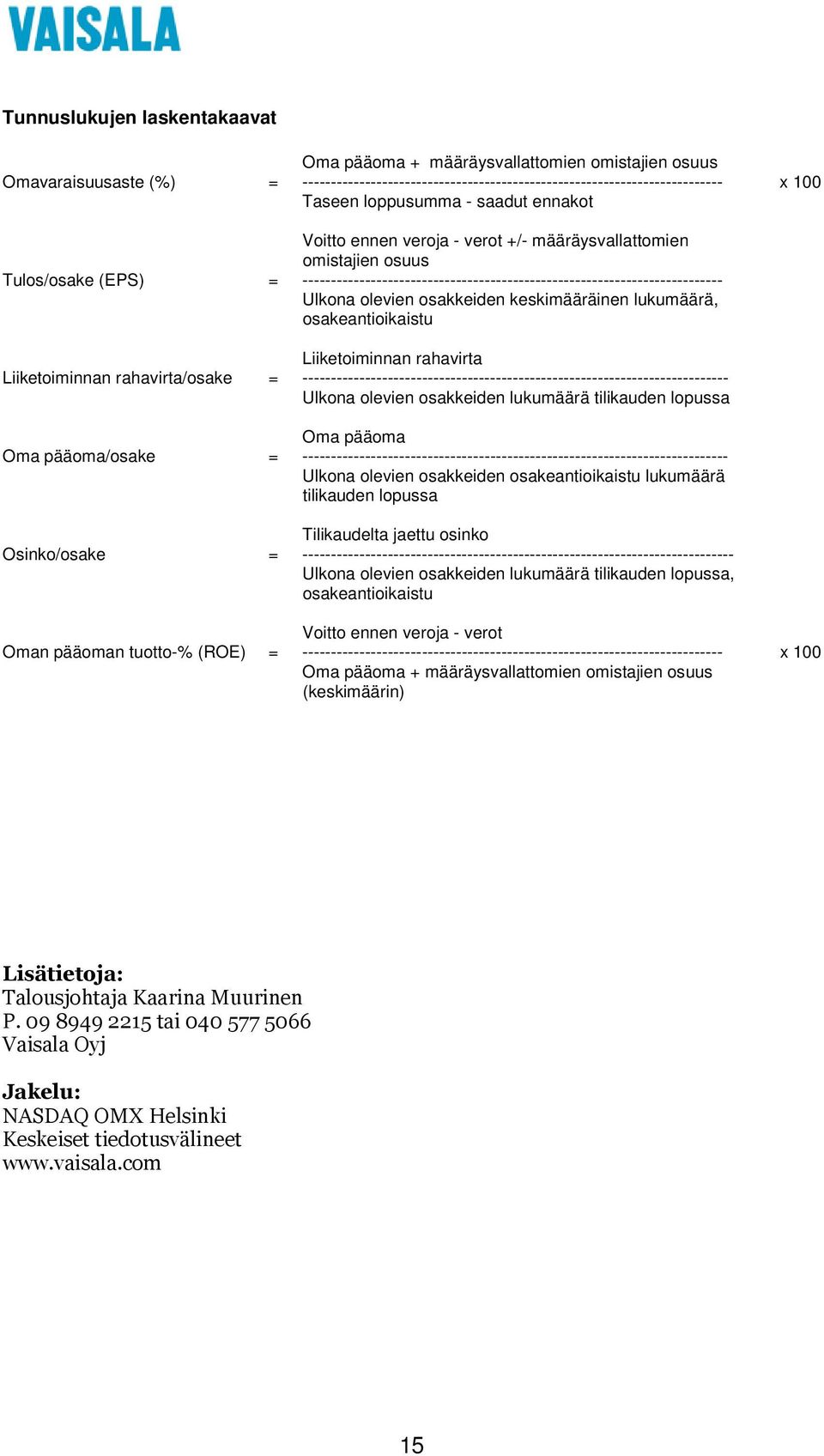 VAISALA

Tunnuslukujen laskentakaavat

Omavaraisuusaste (%) = $\frac{\text{Oma pääoma + määräysvallattomien omistajien osuus}}{\text{Taseen loppusumma - saadut ennakot}}$ x 100

Tulos/osake (EPS) = $\frac{\text{Voitto ennen veroja - verot +/- määräysvallattomien omistajien osuus}}{\text{Ulkona olevien osakkeiden keskimääräinen lukumäärä, osakeantioikaistu}}$

Liiketoiminnan rahavirta/osake = $\frac{\text{Liiketoiminnan rahavirta}}{\text{Ulkona olevien osakkeiden lukumäärä tilikauden lopussa}}$

Oma pääoma/osake = $\frac{\text{Oma pääoma}}{\text{Ulkona olevien osakkeiden osakeantioikaistu lukumäärä tilikauden lopussa}}$

Osinko/osake = $\frac{\text{Tilikaudelta jaettu osinko}}{\text{Ulkona olevien osakkeiden lukumäärä tilikauden lopussa, osakeantioikaistu}}$

Oman pääoman tuotto-% (ROE) = $\frac{\text{Voitto ennen veroja - verot}}{\text{Oma pääoma + määräysvallattomien omistajien osuus (keskimäärin)}}$ x 100

Lisätietoja:
Talousjohtaja Kaarina Muurinen
P. 09 8949 2215 tai 040 577 5066
Vaisala Oyj

Jakelu:
NASDAQ OMX Helsinki
Keskeiset tiedotusvälineet
www.vaisala.com

15